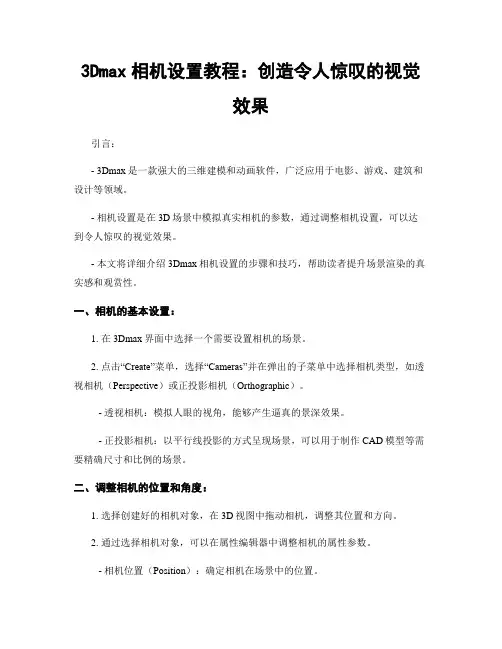 3Dmax 相机设置教程：创造令人惊叹的视觉效果

引言：

- 3Dmax 是一款强大的三维建模和动画软件，广泛应用于电影、游戏、建筑和设计等领域。

- 相机设置是在 3D 场景中模拟真实相机的参数，通过调整相机设置，可以达到令人惊叹的视觉效果。

- 本文将详细介绍 3Dmax 相机设置的步骤和技巧，帮助读者提升场景渲染的真实感和观赏性。

一、相机的基本设置：

1. 在 3Dmax 界面中选择一个需要设置相机的场景。

2. 点击“Create”菜单，选择“Cameras”并在弹出的子菜单中选择相机类型，如透视相机（Perspective）或正投影相机（Orthographic）。

- 透视相机：模拟人眼的视角，能够产生逼真的景深效果。

- 正投影相机：以平行线投影的方式呈现场景，可以用于制作 CAD 模型等需要精确尺寸和比例的场景。

二、调整相机的位置和角度：

1. 选择创建好的相机对象，在 3D 视图中拖动相机，调整其位置和方向。

2. 通过选择相机对象，可以在属性编辑器中调整相机的属性参数。

- 相机位置（Position）：确定相机在场景中的位置。